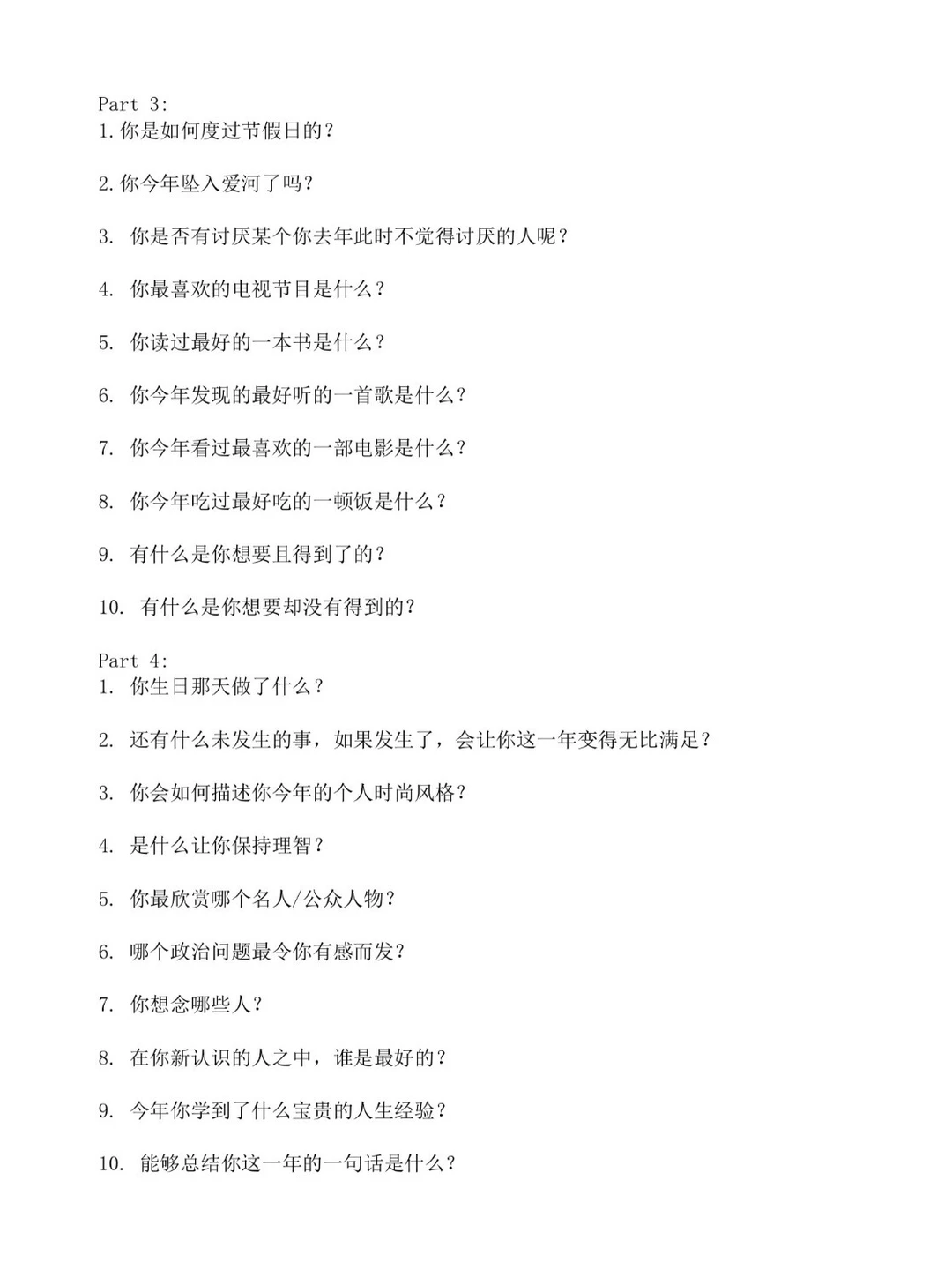 Part 3:
1.你是如何度过节假日的？

2.你今年坠入爱河了吗？

3. 你是否有讨厌某个你去年此时不觉得讨厌的人呢？

4. 你最喜欢的电视节目是什么？

5. 你读过最好的一本书是什么？

6. 你今年发现的最好听的一首歌是什么？

7. 你今年看过最喜欢的一部电影是什么？

8. 你今年吃过最好吃的一顿饭是什么？

9. 有什么是你想要且得到了的？

10. 有什么是你想要却没有得到的？

Part 4:
1. 你生日那天做了什么？

2. 还有什么未发生的事，如果发生了，会让你这一年变得无比满足？

3. 你会如何描述你今年的个人时尚风格？

4. 是什么让你保持理智？

5. 你最欣赏哪个名人/公众人物？

6. 哪个政治问题最令你有感而发？

7. 你想念哪些人？

8. 在你新认识的人之中，谁是最好的？

9. 今年你学到了什么宝贵的人生经验？

10. 能够总结你这一年的一句话是什么？